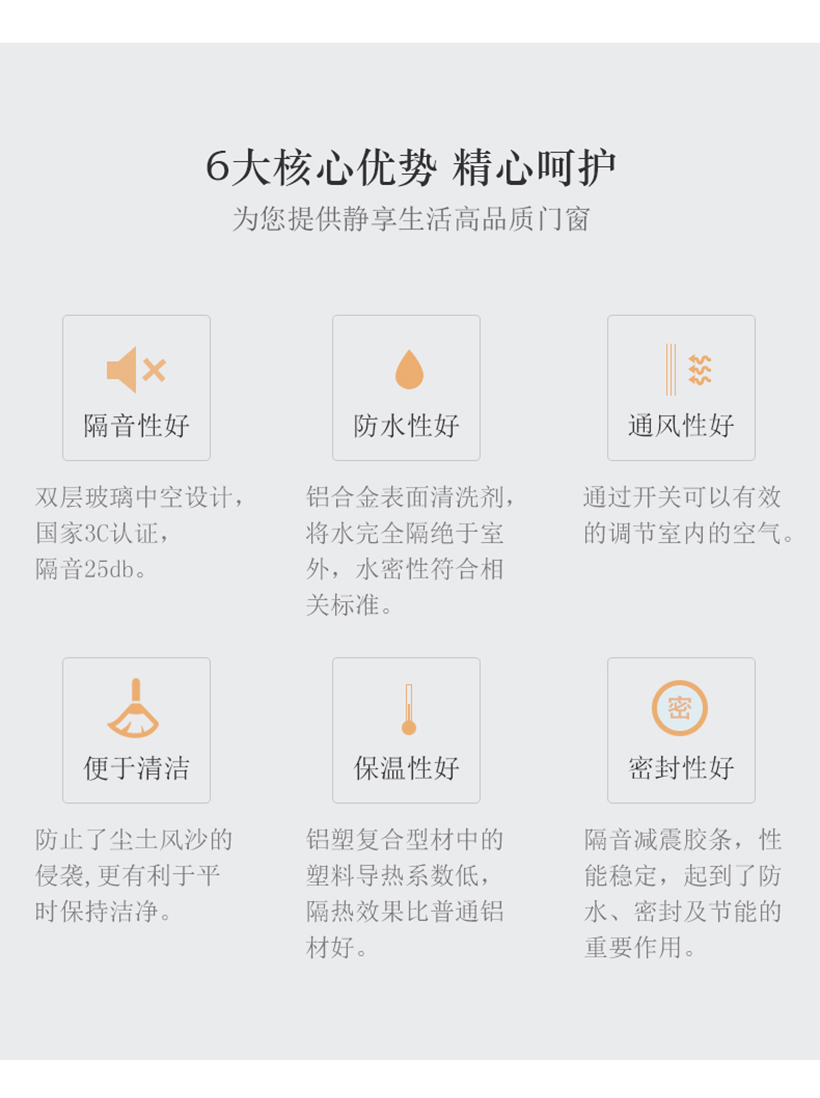 6大核心优势 精心呵护

为您提供静享生活高品质门窗

隔音性好

双层玻璃中空设计，国家3C认证，隔音25db。

防水性好

铝合金表面清洗剂，将水完全隔绝于室外，水密性符合相关标准。

通风性好

通过开关可以有效的调节室内的空气。

便于清洁

防止了尘土风沙的侵袭，更有利于平时保持洁净。

保温性好

铝塑复合型材中的塑料导热系数低，隔热效果比普通铝材好。

密

密封性好

隔音减震胶条，性能稳定，起到了防水、密封及节能的重要作用。